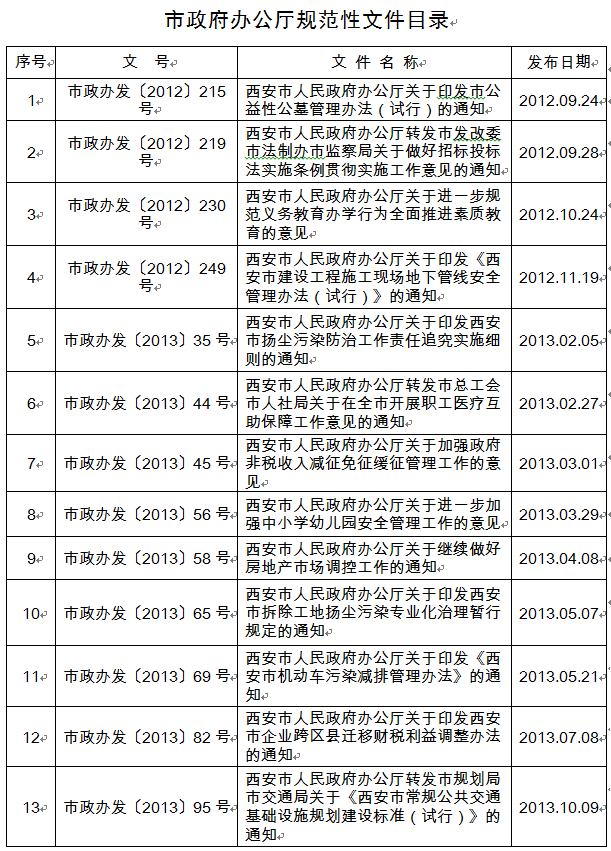 市政府办公厅规范性文件目录

| 序号 | 文　号 | 文 件 名 称 | 发布日期 |
|---|---|---|---|
| 1 | 市政办发〔2012〕215号 | 西安市人民政府办公厅关于印发市公益性公墓管理办法（试行）的通知 | 2012.09.24 |
| 2 | 市政办发〔2012〕219号 | 西安市人民政府办公厅转发市发改委市法制办市监察局关于做好招标投标法实施条例贯彻实施工作意见的通知 | 2012.09.28 |
| 3 | 市政办发〔2012〕230号 | 西安市人民政府办公厅关于进一步规范义务教育办学行为全面推进素质教育的意见 | 2012.10.24 |
| 4 | 市政办发〔2012〕249号 | 西安市人民政府办公厅关于印发《西安市建设工程施工现场地下管线安全管理办法（试行）》的通知 | 2012.11.19 |
| 5 | 市政办发〔2013〕35号 | 西安市人民政府办公厅关于印发西安市扬尘污染防治工作责任追究实施细则的通知 | 2013.02.05 |
| 6 | 市政办发〔2013〕44号 | 西安市人民政府办公厅转发市总工会市人社局关于在全市开展职工医疗互助保障工作意见的通知 | 2013.02.27 |
| 7 | 市政办发〔2013〕45号 | 西安市人民政府办公厅关于加强政府非税收入减征免征缓征管理工作的意见 | 2013.03.01 |
| 8 | 市政办发〔2013〕56号 | 西安市人民政府办公厅关于进一步加强中小学幼儿园安全管理工作的意见 | 2013.03.29 |
| 9 | 市政办发〔2013〕58号 | 西安市人民政府办公厅关于继续做好房地产市场调控工作的通知 | 2013.04.08 |
| 10 | 市政办发〔2013〕65号 | 西安市人民政府办公厅关于印发西安市拆除工地扬尘污染专业化治理暂行规定的通知 | 2013.05.07 |
| 11 | 市政办发〔2013〕69号 | 西安市人民政府办公厅关于印发《西安市机动车污染减排管理办法》的通知 | 2013.05.21 |
| 12 | 市政办发〔2013〕82号 | 西安市人民政府办公厅关于印发西安市企业跨区县迁移财税利益调整办法的通知 | 2013.07.08 |
| 13 | 市政办发〔2013〕95号 | 西安市人民政府办公厅转发市规划局市交通局关于《西安市常规公共交通基础设施规划建设标准（试行）》的通知 | 2013.10.09 |